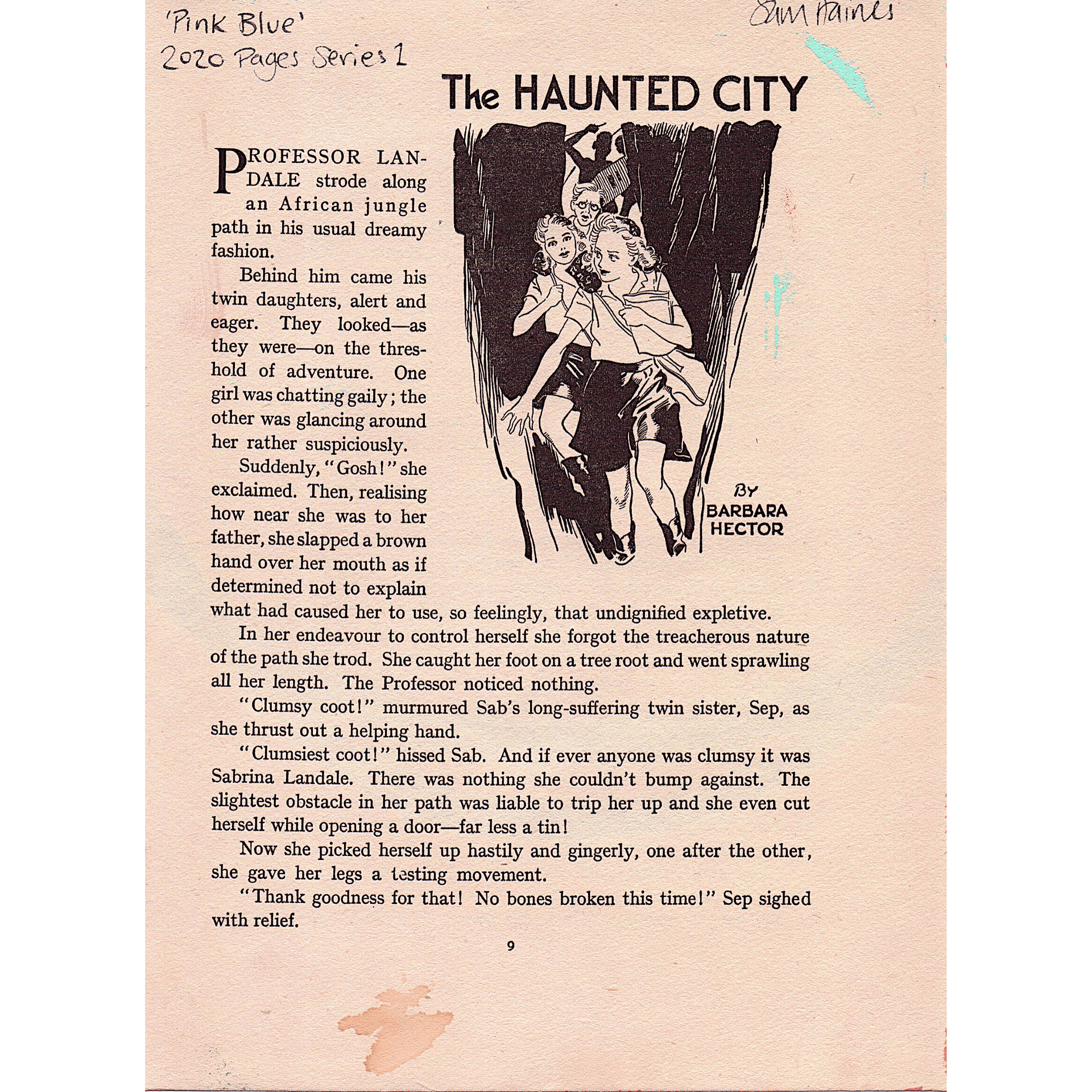 'Pink Blue'
2020 Pages Series 1

Sam Haines

The HAUNTED CITY

BY BARBARA HECTOR

PROFESSOR LANDALE strode along an African jungle path in his usual dreamy fashion.

Behind him came his twin daughters, alert and eager. They looked—as they were—on the threshold of adventure. One girl was chatting gaily; the other was glancing around her rather suspiciously.

Suddenly, "Gosh!" she exclaimed. Then, realising how near she was to her father, she slapped a brown hand over her mouth as if determined not to explain what had caused her to use, so feelingly, that undignified expletive.

In her endeavour to control herself she forgot the treacherous nature of the path she trod. She caught her foot on a tree root and went sprawling all her length. The Professor noticed nothing.

"Clumsy coot!" murmured Sab's long-suffering twin sister, Sep, as she thrust out a helping hand.

"Clumsiest coot!" hissed Sab. And if ever anyone was clumsy it was Sabrina Landale. There was nothing she couldn't bump against. The slightest obstacle in her path was liable to trip her up and she even cut herself while opening a door—far less a tin!

Now she picked herself up hastily and gingerly, one after the other, she gave her legs a testing movement.

"Thank goodness for that! No bones broken this time!" Sep sighed with relief.

9